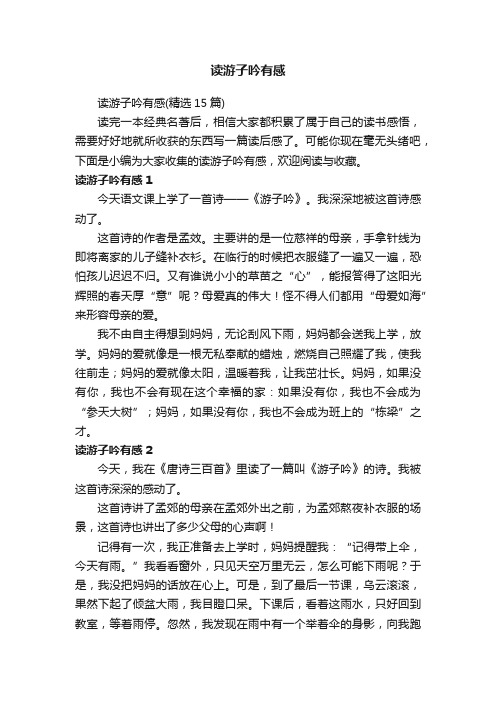 读游子吟有感

读游子吟有感(精选 15 篇)

读完一本经典名著后，相信大家都积累了属于自己的读书感悟，需要好好地就所收获的东西写一篇读后感了。可能你现在毫无头绪吧，下面是小编为大家收集的读游子吟有感，欢迎阅读与收藏。

读游子吟有感 1

今天语文课上学了一首诗——《游子吟》。我深深地被这首诗感动了。

这首诗的作者是孟效。主要讲的是一位慈祥的母亲，手拿针线为即将离家的儿子缝补衣衫。在临行的时候把衣服缝了一遍又一遍，恐怕孩儿迟迟不归。又有谁说小小的草苗之“心”，能报答得了这阳光辉照的春天厚“意”呢？母爱真的伟大！怪不得人们都用“母爱如海”来形容母亲的爱。

我不由自主得想到妈妈，无论刮风下雨，妈妈都会送我上学，放学。妈妈的爱就像是一根无私奉献的蜡烛，燃烧自己照耀了我，使我往前走；妈妈的爱就像太阳，温暖着我，让我茁壮长。妈妈，如果没有你，我也不会有现在这个幸福的家：如果没有你，我也不会成为“参天大树”；妈妈，如果没有你，我也不会成为班上的“栋梁”之才。

读游子吟有感 2

今天，我在《唐诗三百首》里读了一篇叫《游子吟》的诗。我被这首诗深深的感动了。

这首诗讲了孟郊的母亲在孟郊外出之前，为孟郊熬夜补衣服的场景，这首诗也讲出了多少父母的心声啊！

记得有一次，我正准备去上学时，妈妈提醒我：“记得带上伞，今天有雨。”我看看窗外，只见天空万里无云，怎么可能下雨呢？于是，我没把妈妈的话放在心上。可是，到了最后一节课，乌云滚滚，果然下起了倾盆大雨，我目瞪口呆。下课后，看着这雨水，只好回到教室，等着雨停。忽然，我发现在雨中有一个举着伞的身影，向我跑